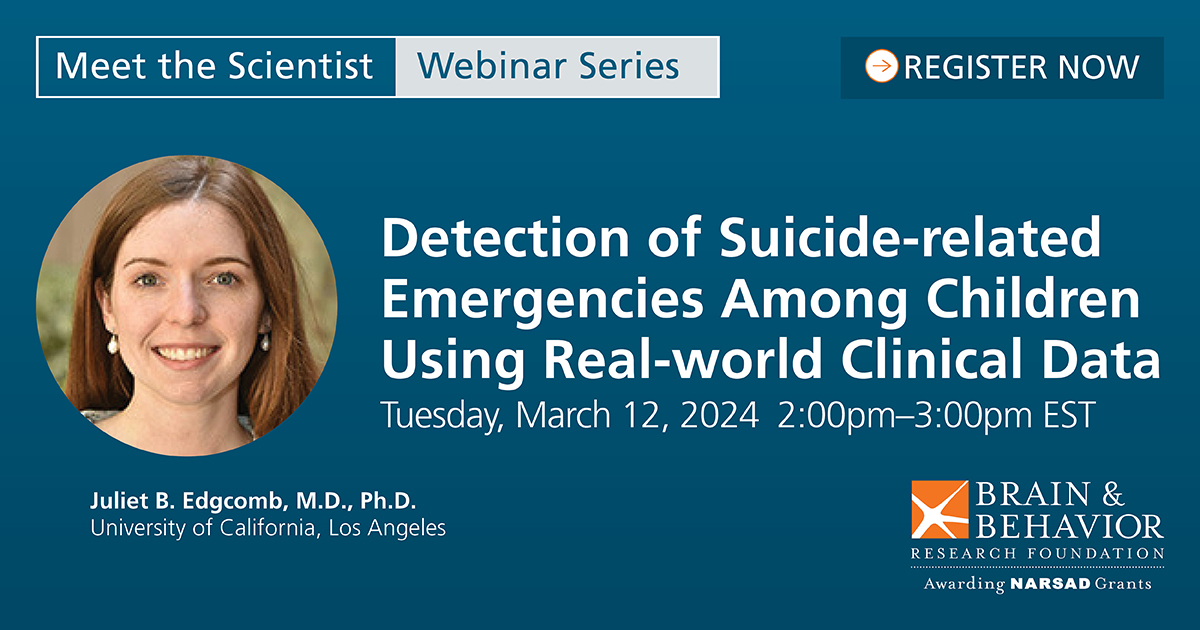 Meet the Scientist Webinar Series

REGISTER NOW

Detection of Suicide-related Emergencies Among Children Using Real-world Clinical Data

Tuesday, March 12, 2024 2:00pm–3:00pm EST

Juliet B. Edgcomb, M.D., Ph.D.
University of California, Los Angeles

BRAIN & BEHAVIOR
RESEARCH FOUNDATION
Awarding NARSAD Grants